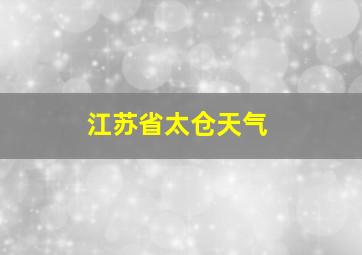 江苏省太仓天气